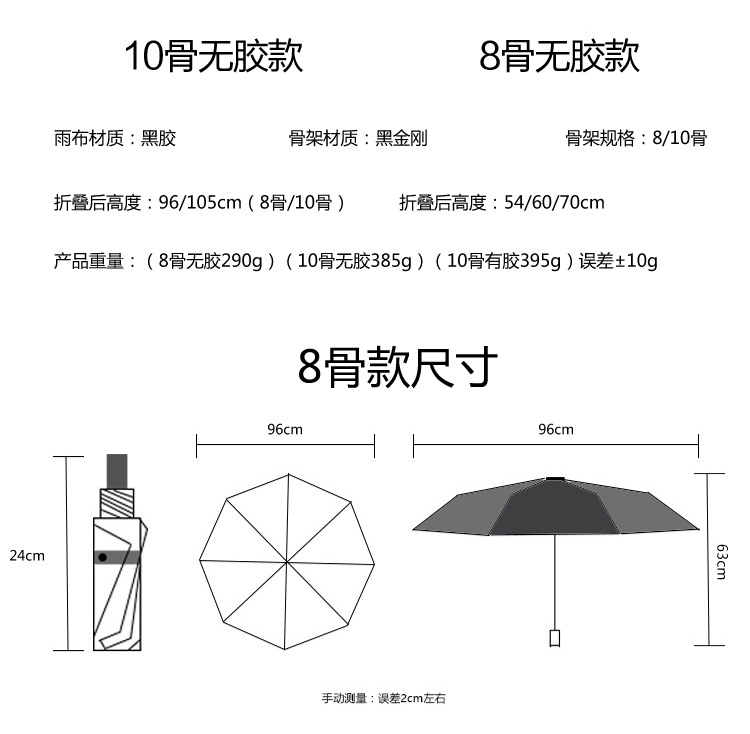 10骨无胶款

8骨无胶款

雨布材质：黑胶

骨架材质：黑金刚

骨架规格：8/10骨

折叠后高度：96/105cm（8骨/10骨）

折叠后高度：54/60/70cm

产品重量：（8骨无胶290g）（10骨无胶385g）（10骨有胶395g）误差±10g

8骨款尺寸

96cm

96cm

24cm

63cm

手动测量：误差2cm左右